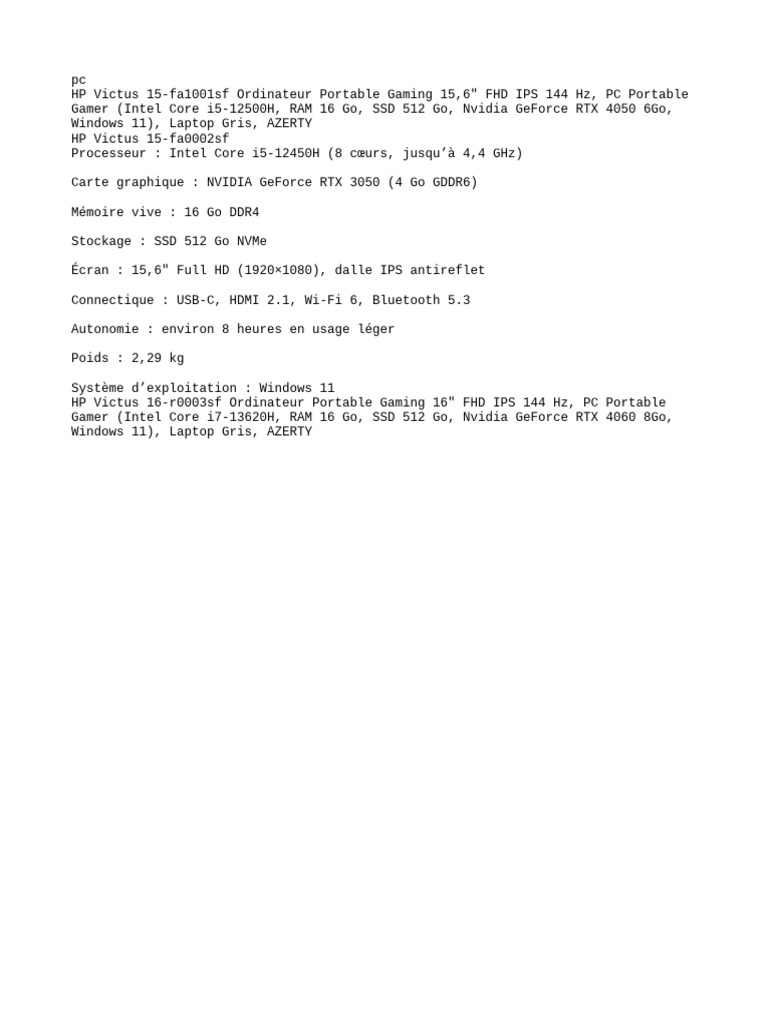 pc
HP Victus 15-fa1001sf Ordinateur Portable Gaming 15,6" FHD IPS 144 Hz, PC Portable Gamer (Intel Core i5-12500H, RAM 16 Go, SSD 512 Go, Nvidia GeForce RTX 4050 6Go, Windows 11), Laptop Gris, AZERTY
HP Victus 15-fa0002sf
Processeur : Intel Core i5-12450H (8 cœurs, jusqu'à 4,4 GHz)

Carte graphique : NVIDIA GeForce RTX 3050 (4 Go GDDR6)

Mémoire vive : 16 Go DDR4

Stockage : SSD 512 Go NVMe

Écran : 15,6" Full HD (1920×1080), dalle IPS antireflet

Connectique : USB-C, HDMI 2.1, Wi-Fi 6, Bluetooth 5.3

Autonomie : environ 8 heures en usage léger

Poids : 2,29 kg

Système d'exploitation : Windows 11
HP Victus 16-r0003sf Ordinateur Portable Gaming 16" FHD IPS 144 Hz, PC Portable Gamer (Intel Core i7-13620H, RAM 16 Go, SSD 512 Go, Nvidia GeForce RTX 4060 8Go, Windows 11), Laptop Gris, AZERTY